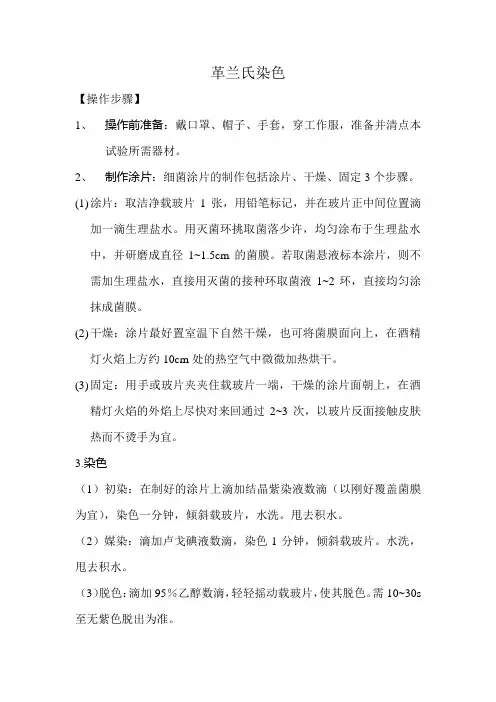 革兰氏染色

【操作步骤】

1、 操作前准备：戴口罩、帽子、手套，穿工作服，准备并清点本试验所需器材。

2、 制作涂片：细菌涂片的制作包括涂片、干燥、固定 3 个步骤。

(1) 涂片：取洁净载玻片 1 张，用铅笔标记，并在玻片正中间位置滴加一滴生理盐水。用灭菌环挑取菌落少许，均匀涂布于生理盐水中，并研磨成直径 1~1.5cm 的菌膜。若取菌悬液标本涂片，则不需加生理盐水，直接用灭菌的接种环取菌液 1~2 环，直接均匀涂抹成菌膜。

(2) 干燥：涂片最好置室温下自然干燥，也可将菌膜面向上，在酒精灯火焰上方约 10cm 处的热空气中微微加热烘干。

(3) 固定：用手或玻片夹夹住载玻片一端，干燥的涂片面朝上，在酒精灯火焰的外焰上尽快对来回通过 2~3 次，以玻片反面接触皮肤热而不烫手为宜。

3.染色

（1）初染：在制好的涂片上滴加结晶紫染液数滴（以刚好覆盖菌膜为宜），染色一分钟，倾斜载玻片，水洗。甩去积水。

（2）媒染：滴加卢戈碘液数滴，染色 1 分钟，倾斜载玻片。水洗，甩去积水。

（3）脱色：滴加 95％乙醇数滴，轻轻摇动载玻片，使其脱色。需 10~30s 至无紫色脱出为准。